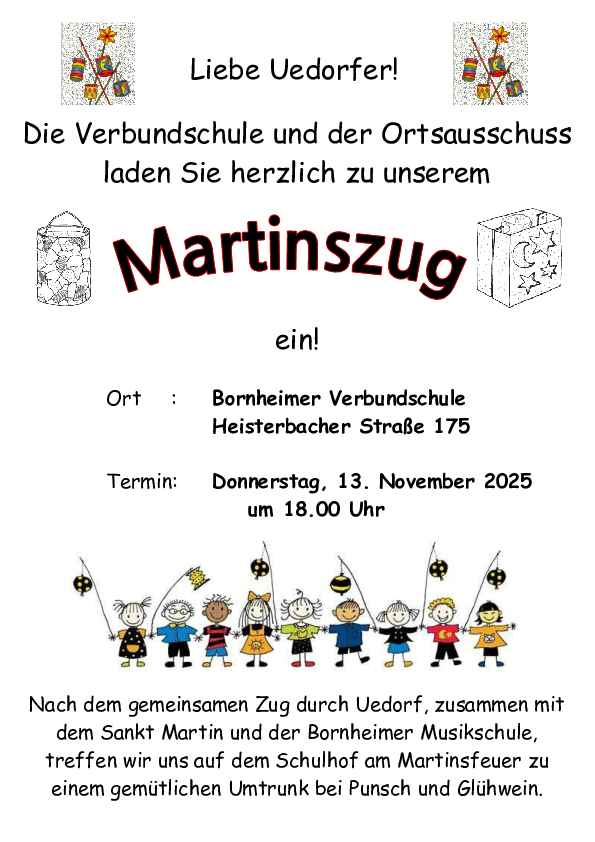 Liebe Uedorfer!

Die Verbundschule und der Ortsausschuss laden Sie herzlich zu unserem

Martinszug

ein!

Ort : Bornheimer Verbundschule
Heisterbacher Straße 175

Termin: Donnerstag, 13. November 2025
um 18.00 Uhr

Nach dem gemeinsamen Zug durch Uedorf, zusammen mit dem Sankt Martin und der Bornheimer Musikschule, treffen wir uns auf dem Schulhof am Martinsfeuer zu einem gemütlichen Umtrunk bei Punsch und Glühwein.